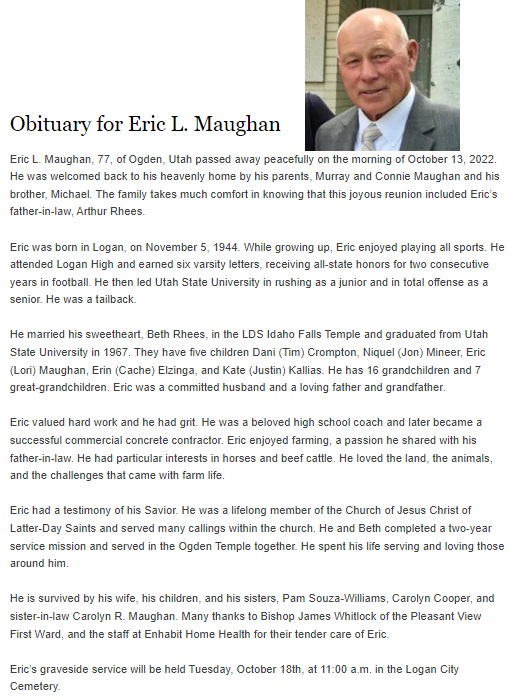 Obituary for Eric L. Maughan

Eric L. Maughan, 77, of Ogden, Utah passed away peacefully on the morning of October 13, 2022. He was welcomed back to his heavenly home by his parents, Murray and Connie Maughan and his brother, Michael. The family takes much comfort in knowing that this joyous reunion included Eric's father-in-law, Arthur Rhees.

Eric was born in Logan, on November 5, 1944. While growing up, Eric enjoyed playing all sports. He attended Logan High and earned six varsity letters, receiving all-state honors for two consecutive years in football. He then led Utah State University in rushing as a junior and in total offense as a senior. He was a tailback.

He married his sweetheart, Beth Rhees, in the LDS Idaho Falls Temple and graduated from Utah State University in 1967. They have five children Dani (Tim) Crompton, Niquel (Jon) Mineer, Eric (Lori) Maughan, Erin (Cache) Elzinga, and Kate (Justin) Kallias. He has 16 grandchildren and 7 great-grandchildren. Eric was a committed husband and a loving father and grandfather.

Eric valued hard work and he had grit. He was a beloved high school coach and later became a successful commercial concrete contractor. Eric enjoyed farming, a passion he shared with his father-in-law. He had particular interests in horses and beef cattle. He loved the land, the animals, and the challenges that came with farm life.

Eric had a testimony of his Savior. He was a lifelong member of the Church of Jesus Christ of Latter-Day Saints and served many callings within the church. He and Beth completed a two-year service mission and served in the Ogden Temple together. He spent his life serving and loving those around him.

He is survived by his wife, his children, and his sisters, Pam Souza-Williams, Carolyn Cooper, and sister-in-law Carolyn R. Maughan. Many thanks to Bishop James Whitlock of the Pleasant View First Ward, and the staff at Enhabit Home Health for their tender care of Eric.

Eric's graveside service will be held Tuesday, October 18th, at 11:00 a.m. in the Logan City Cemetery.